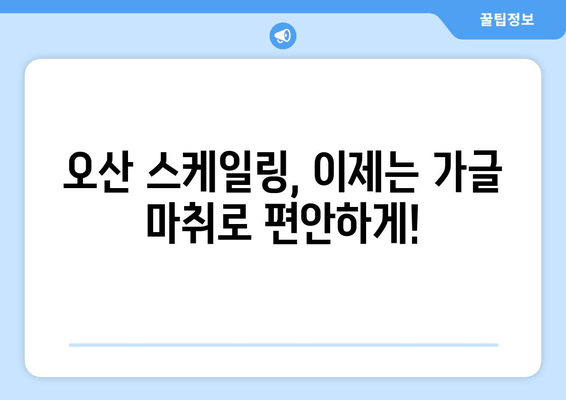 꿀팁정보

오산 스케일링, 이제는 가글 마취로 편안하게!